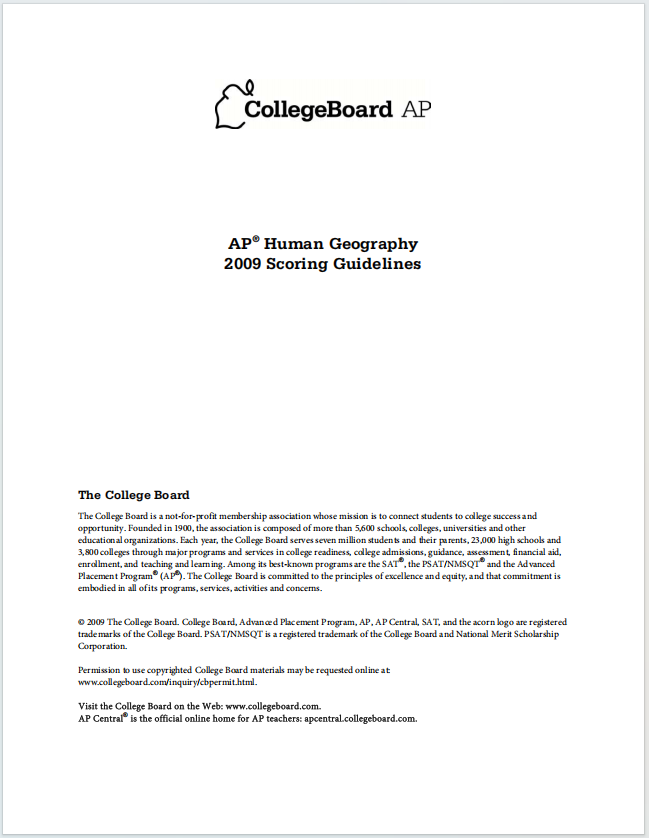 CollegeBoard AP

AP® Human Geography
2009 Scoring Guidelines

The College Board

The College Board is a not-for-profit membership association whose mission is to connect students to college success and opportunity. Founded in 1900, the association is composed of more than 5,600 schools, colleges, universities and other educational organizations. Each year, the College Board serves seven million students and their parents, 23,000 high schools and 3,800 colleges through major programs and services in college readiness, college admissions, guidance, assessment, financial aid, enrollment, and teaching and learning. Among its best-known programs are the SAT®, the PSAT/NMSQT® and the Advanced Placement Program® (AP®). The College Board is committed to the principles of excellence and equity, and that commitment is embodied in all of its programs, services, activities and concerns.

© 2009 The College Board. College Board, Advanced Placement Program, AP, AP Central, SAT, and the acorn logo are registered trademarks of the College Board. PSAT/NMSQT is a registered trademark of the College Board and National Merit Scholarship Corporation.

Permission to use copyrighted College Board materials may be requested online at: www.collegeboard.com/inquiry/cbpermit.html.

Visit the College Board on the Web: www.collegeboard.com.
AP Central® is the official online home for AP teachers: apcentral.collegeboard.com.